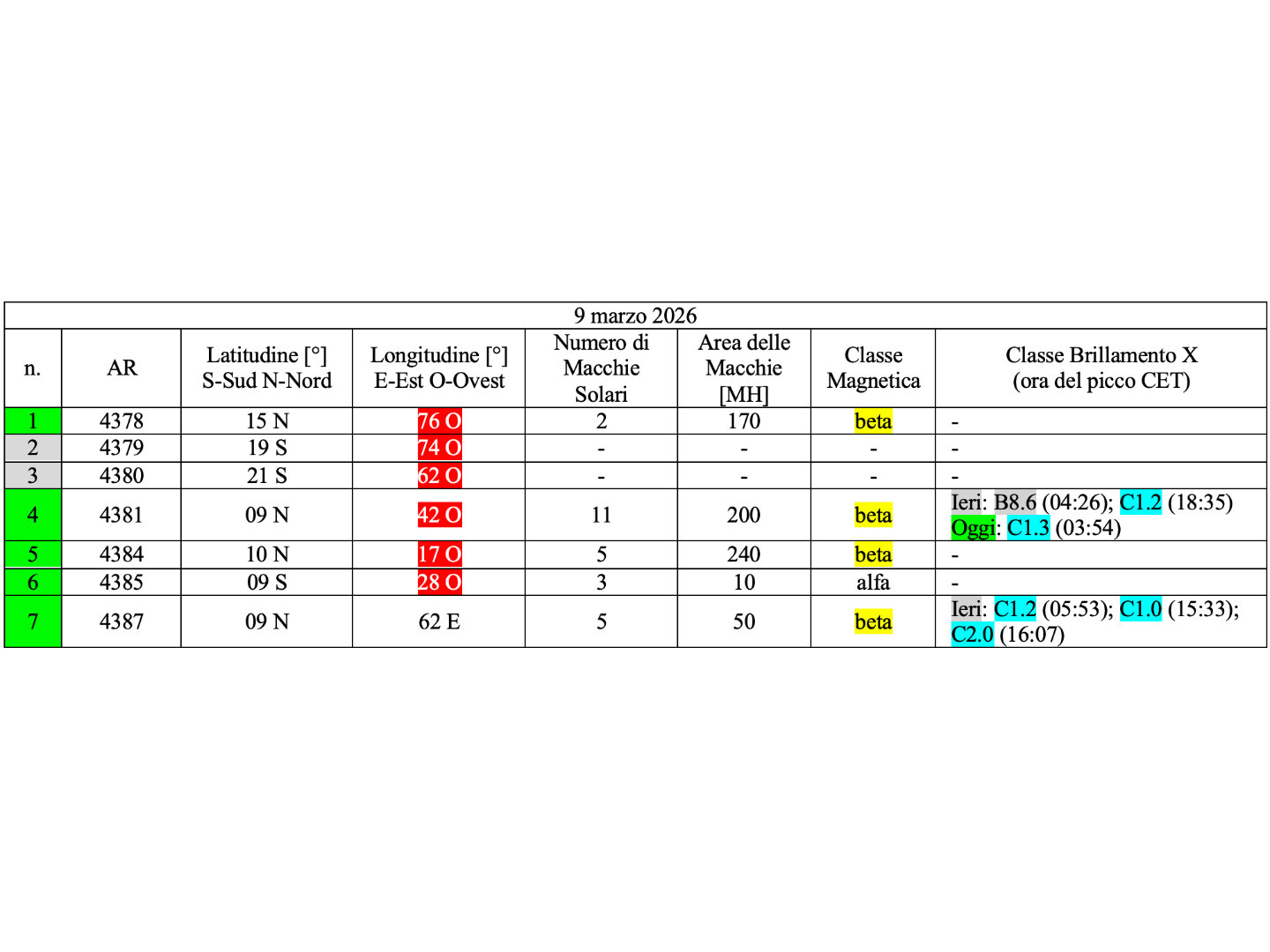 9 marzo 2026

| n. | AR | Latitudine [°] S-Sud N-Nord | Longitudine [°] E-Est O-Ovest | Numero di Macchie Solari | Area delle Macchie [MH] | Classe Magnetica | Classe Brillamento X (ora del picco CET) |
|---|---|---|---|---|---|---|---|
| 1 | 4378 | 15 N | 76 O | 2 | 170 | beta | - |
| 2 | 4379 | 19 S | 74 O | - | - | - | - |
| 3 | 4380 | 21 S | 62 O | - | - | - | - |
| 4 | 4381 | 09 N | 42 O | 11 | 200 | beta | Ieri: B8.6 (04:26); C1.2 (18:35) Oggi: C1.3 (03:54) |
| 5 | 4384 | 10 N | 17 O | 5 | 240 | beta | - |
| 6 | 4385 | 09 S | 28 O | 3 | 10 | alfa | - |
| 7 | 4387 | 09 N | 62 E | 5 | 50 | beta | Ieri: C1.2 (05:53); C1.0 (15:33); C2.0 (16:07) |